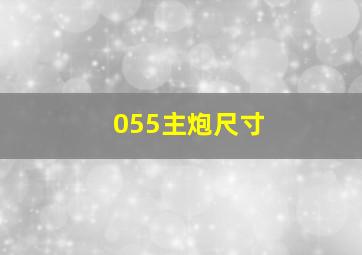 055主炮尺寸